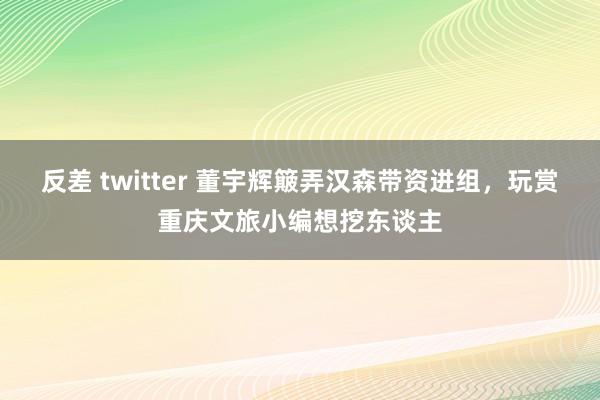 反差 twitter 董宇辉簸弄汉森带资进组，玩赏重庆文旅小编想挖东谈主